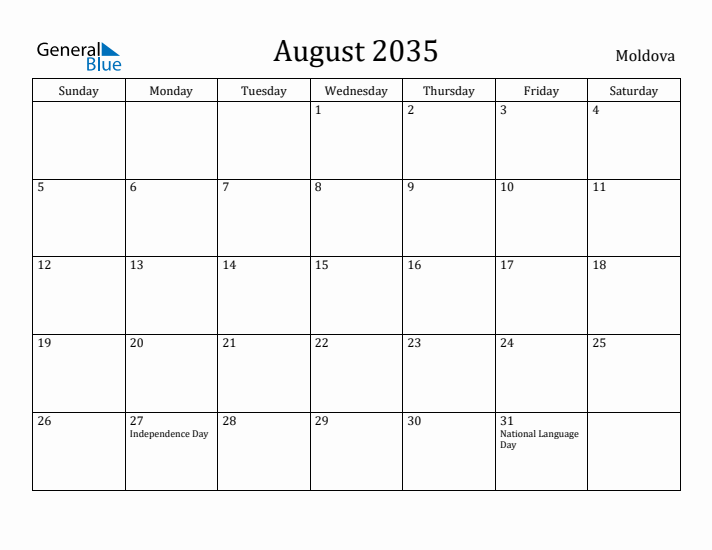 General Blue

August 2035

Moldova

| Sunday | Monday | Tuesday | Wednesday | Thursday | Friday | Saturday |
|---|---|---|---|---|---|---|
| | | | 1 | 2 | 3 | 4 |
| 5 | 6 | 7 | 8 | 9 | 10 | 11 |
| 12 | 13 | 14 | 15 | 16 | 17 | 18 |
| 19 | 20 | 21 | 22 | 23 | 24 | 25 |
| 26 | 27 Independence Day | 28 | 29 | 30 | 31 National Language Day | |